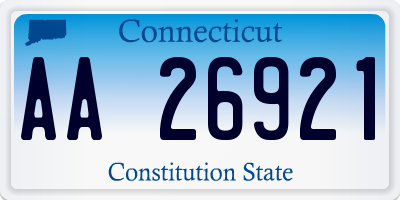 Connecticut

AA 26921

Constitution State